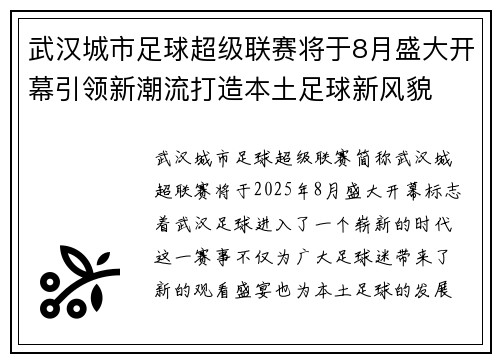 武汉城市足球超级联赛将于8月盛大开幕引领新潮流打造本土足球新风貌

武汉城市足球超级联赛简称武汉城超联赛将于2025年8月盛大开幕标志着武汉足球进入了一个崭新的时代这一赛事不仅为广大足球迷带来了新的观看盛宴也为本土足球的发展